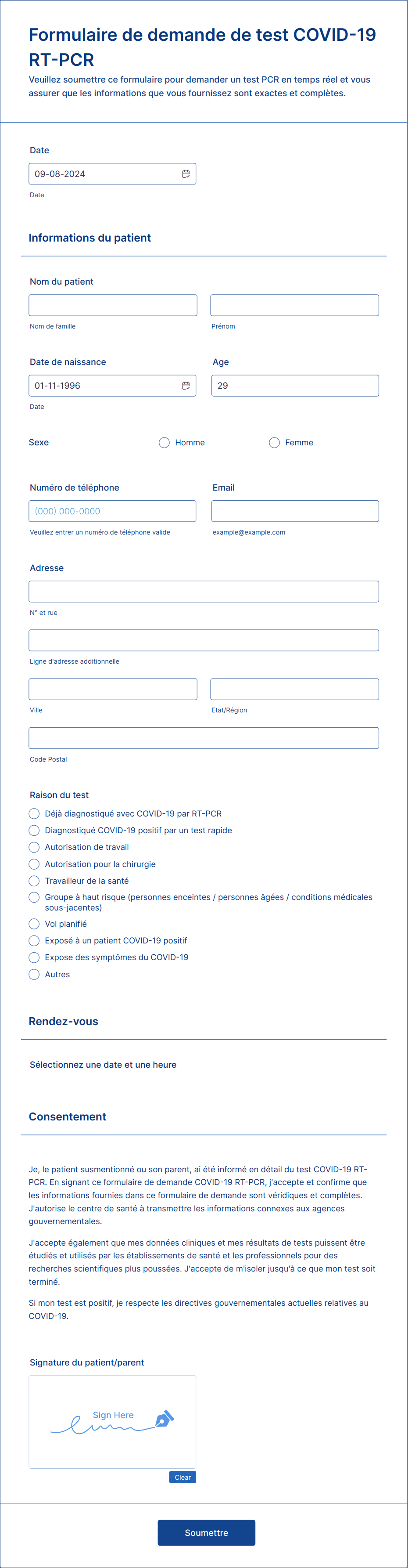 Formulaire de demande de test COVID-19 RT-PCR

Veuillez soumettre ce formulaire pour demander un test PCR en temps réel et vous assurer que les informations que vous fournissez sont exactes et complètes.

Date

09-08-2024

Date

Informations du patient

Nom du patient

Nom de famille

Prénom

Date de naissance

01-11-1996

Date

Age

29

Sexe

Homme

Femme

Numéro de téléphone

(000) 000-0000

Veuillez entrer un numéro de téléphone valide

Email

example@example.com

Adresse

N° et rue

Ligne d'adresse additionnelle

Ville

Etat/Région

Code Postal

Raison du test

Déjà diagnostiqué avec COVID-19 par RT-PCR

Diagnostiqué COVID-19 positif par un test rapide

Autorisation de travail

Autorisation pour la chirurgie

Travailleur de la santé

Groupe à haut risque (personnes enceintes / personnes âgées / conditions médicales sous-jacentes)

Vol planifié

Exposé à un patient COVID-19 positif

Expose des symptômes du COVID-19

Autres

Rendez-vous

Sélectionnez une date et une heure

Consentement

Je, le patient susmentionné ou son parent, ai été informé en détail du test COVID-19 RT-PCR. En signant ce formulaire de demande COVID-19 RT-PCR, j'accepte et confirme que les informations fournies dans ce formulaire de demande sont véridiques et complètes. J'autorise le centre de santé à transmettre les informations connexes aux agences gouvernementales.

J'accepte également que mes données cliniques et mes résultats de tests puissent être étudiés et utilisés par les établissements de santé et les professionnels pour des recherches scientifiques plus poussées. J'accepte de m'isoler jusqu'à ce que mon test soit terminé.

Si mon test est positif, je respecte les directives gouvernementales actuelles relatives au COVID-19.

Signature du patient/parent

Sign Here

Clear

Soumettre